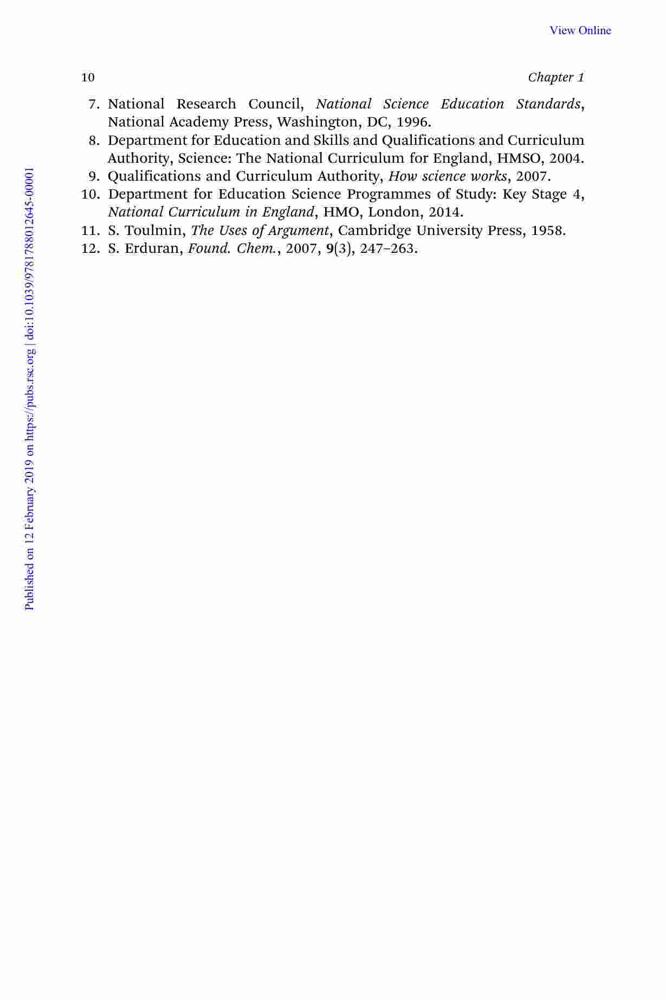 View Online

10

Chapter 1

7. National Research Council, National Science Education Standards, National Academy Press, Washington, DC, 1996.
8. Department for Education and Skills and Qualifications and Curriculum Authority, Science: The National Curriculum for England, HMSO, 2004.
9. Qualifications and Curriculum Authority, How science works, 2007.
10. Department for Education Science Programmes of Study: Key Stage 4, National Curriculum in England, HMO, London, 2014.
11. S. Toulmin, The Uses of Argument, Cambridge University Press, 1958.
12. S. Erduran, Found. Chem., 2007, 9(3), 247–263.

Published on 12 February 2019 on https://pubs.rsc.org | doi:10.1039/9781788012645-00001